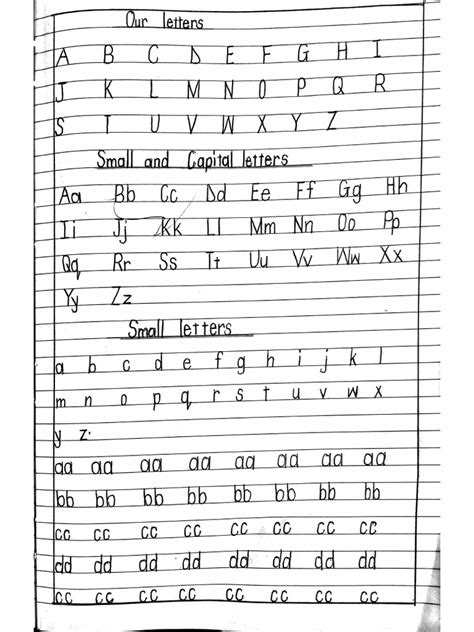 Our letters

A B C D E F G H I
J K L M N O P Q R
S T U V W X Y Z

Small and Capital letters

Aa Bb Cc Dd Ee Ff Gg Hh
Ii Jj Kk Ll Mm Nn Oo Pp
Qq Rr Ss Tt Uu Vv Ww Xx
Yy Zz

Small letters

a b c d e f g h i j k l
m n o p q r s t u v w x
y z.

aa aa aa aa aa aa aa aa
bb bb bb bb bb bb bb bb
cc cc cc cc cc cc cc cc
dd dd dd dd dd dd dd dd
cc cc cc cc cc cc cc cc